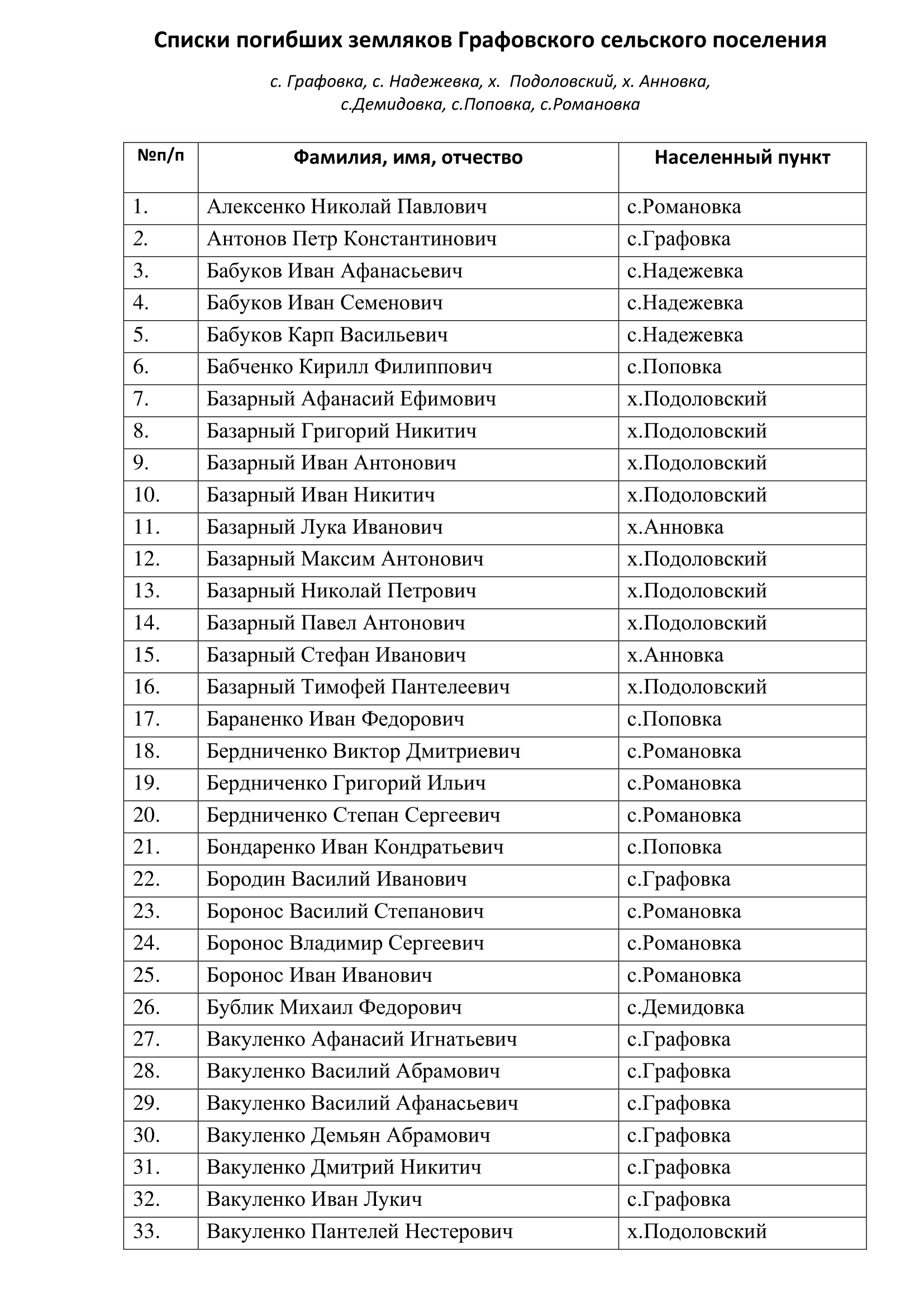 Списки погибших земляков Графовского сельского поселения

с. Графовка, с. Надежевка, х.  Подоловский, х. Анновка, с.Демидовка, с.Поповка, с.Романовка

| №п/п | Фамилия, имя, отчество | Населенный пункт |
|---|---|---|
| 1. | Алексенко Николай Павлович | с.Романовка |
| 2. | Антонов Петр Константинович | с.Графовка |
| 3. | Бабуков Иван Афанасьевич | с.Надежевка |
| 4. | Бабуков Иван Семенович | с.Надежевка |
| 5. | Бабуков Карп Васильевич | с.Надежевка |
| 6. | Бабченко Кирилл Филиппович | с.Поповка |
| 7. | Базарный Афанасий Ефимович | х.Подоловский |
| 8. | Базарный Григорий Никитич | х.Подоловский |
| 9. | Базарный Иван Антонович | х.Подоловский |
| 10. | Базарный Иван Никитич | х.Подоловский |
| 11. | Базарный Лука Иванович | х.Анновка |
| 12. | Базарный Максим Антонович | х.Подоловский |
| 13. | Базарный Николай Петрович | х.Подоловский |
| 14. | Базарный Павел Антонович | х.Подоловский |
| 15. | Базарный Стефан Иванович | х.Анновка |
| 16. | Базарный Тимофей Пантелеевич | х.Подоловский |
| 17. | Бараненко Иван Федорович | с.Поповка |
| 18. | Бердниченко Виктор Дмитриевич | с.Романовка |
| 19. | Бердниченко Григорий Ильич | с.Романовка |
| 20. | Бердниченко Степан Сергеевич | с.Романовка |
| 21. | Бондаренко Иван Кондратьевич | с.Поповка |
| 22. | Бородин Василий Иванович | с.Графовка |
| 23. | Боронос Василий Степанович | с.Романовка |
| 24. | Боронос Владимир Сергеевич | с.Романовка |
| 25. | Боронос Иван Иванович | с.Романовка |
| 26. | Бублик Михаил Федорович | с.Демидовка |
| 27. | Вакуленко Афанасий Игнатьевич | с.Графовка |
| 28. | Вакуленко Василий Абрамович | с.Графовка |
| 29. | Вакуленко Василий Афанасьевич | с.Графовка |
| 30. | Вакуленко Демьян Абрамович | с.Графовка |
| 31. | Вакуленко Дмитрий Никитич | с.Графовка |
| 32. | Вакуленко Иван Лукич | с.Графовка |
| 33. | Вакуленко Пантелей Нестерович | х.Подоловский |